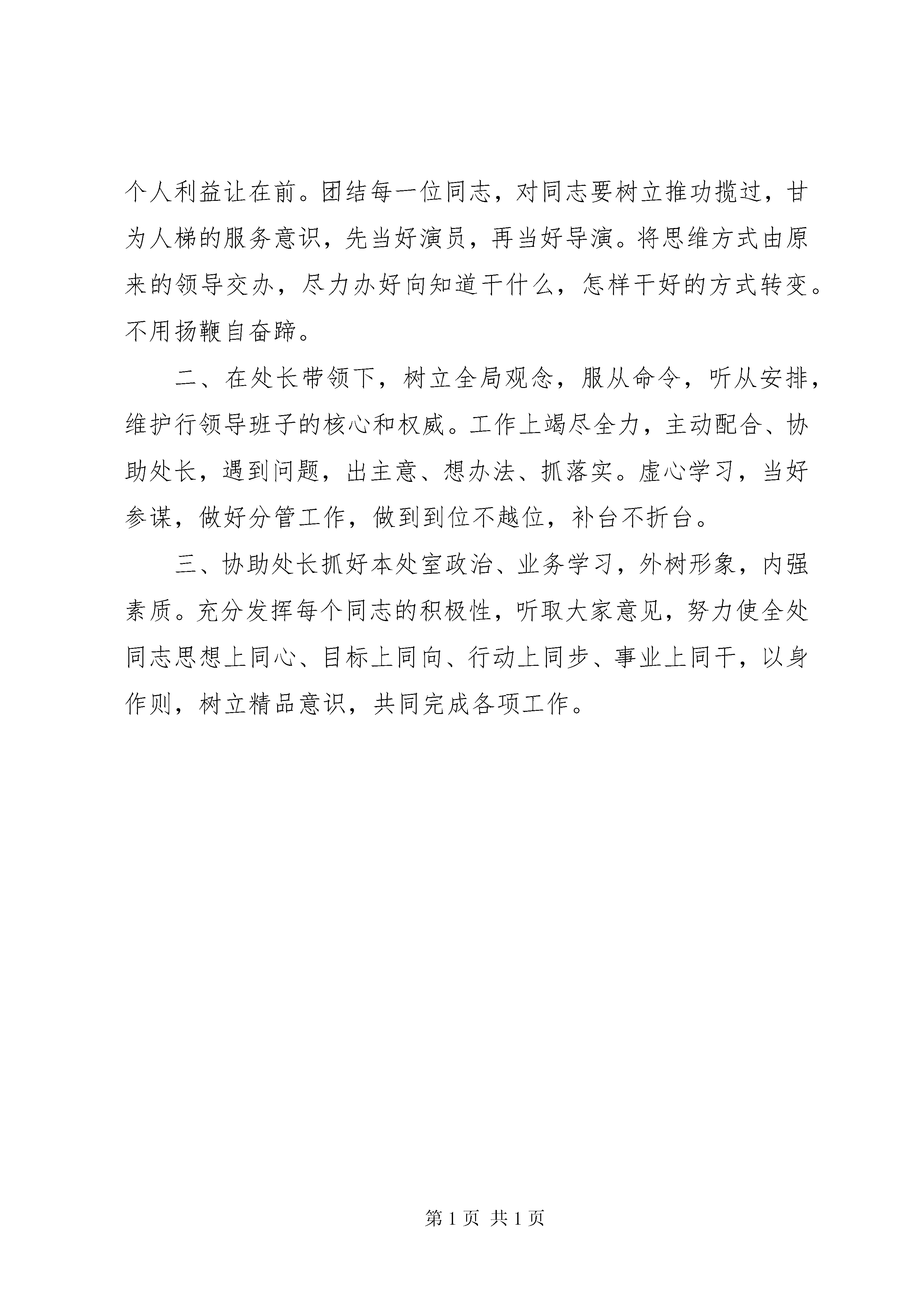 个人利益让在前。团结每一位同志，对同志要树立推功揽过，甘为人梯的服务意识，先当好演员，再当好导演。将思维方式由原来的领导交办，尽力办好向知道干什么，怎样干好的方式转变。不用扬鞭自奋蹄。

二、在处长带领下，树立全局观念，服从命令，听从安排，维护行领导班子的核心和权威。工作上竭尽全力，主动配合、协助处长，遇到问题，出主意、想办法、抓落实。虚心学习，当好参谋，做好分管工作，做到到位不越位，补台不折台。

三、协助处长抓好本处室政治、业务学习，外树形象，内强素质。充分发挥每个同志的积极性，听取大家意见，努力使全处同志思想上同心、目标上同向、行动上同步、事业上同干，以身作则，树立精品意识，共同完成各项工作。

第 1 页 共 1 页